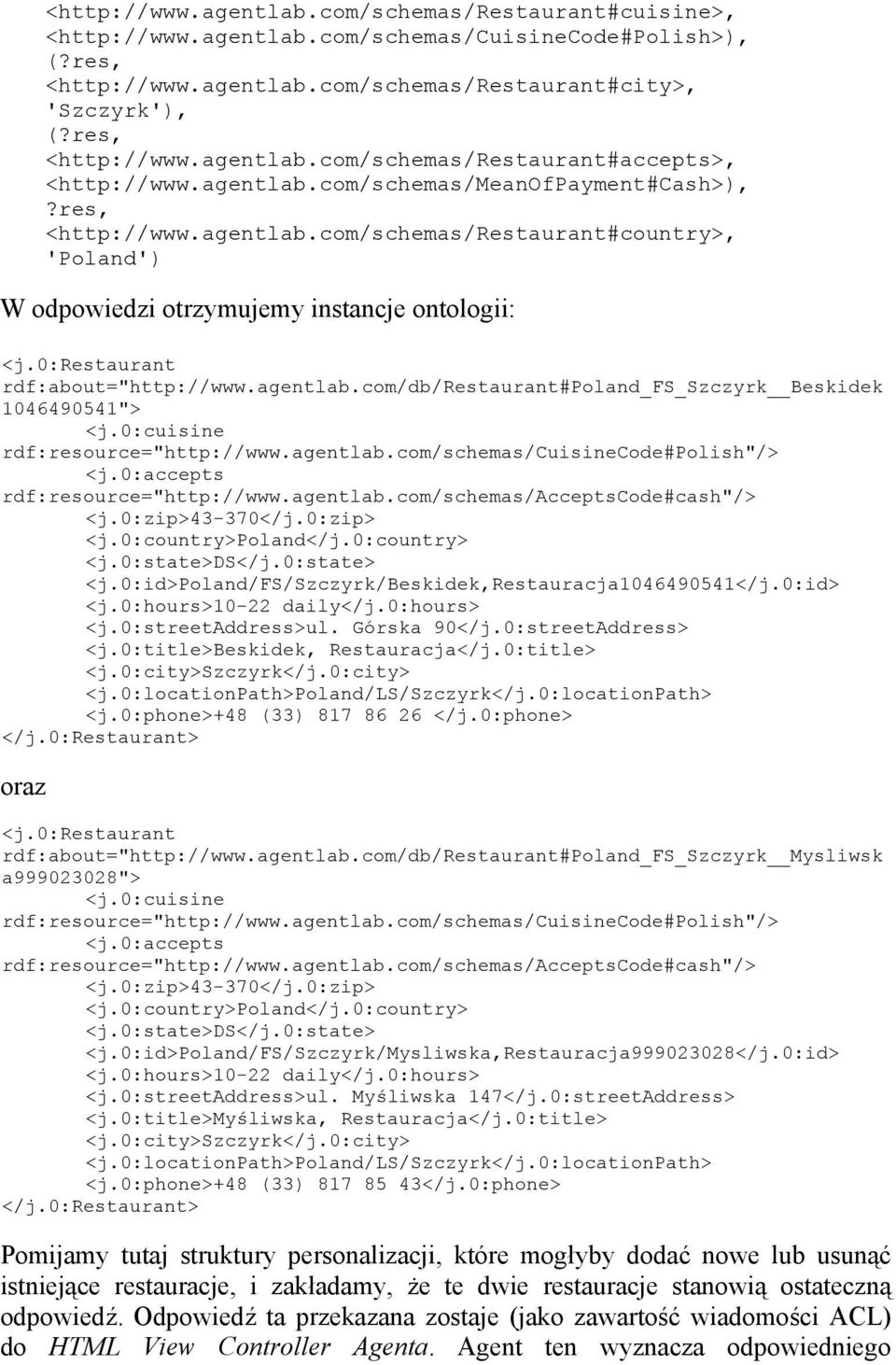 <http://www.agentlab.com/schemas/Restaurant#cuisine>,
<http://www.agentlab.com/schemas/CuisineCode#Polish>),
(?res,
<http://www.agentlab.com/schemas/Restaurant#city>,
'Szczyrk'),
(?res,
<http://www.agentlab.com/schemas/Restaurant#accepts>,
<http://www.agentlab.com/schemas/MeanOfPayment#Cash>),
?res,
<http://www.agentlab.com/schemas/Restaurant#country>,
'Poland')

W odpowiedzi otrzymujemy instancje ontologii:

<j.0:Restaurant
rdf:about="http://www.agentlab.com/db/Restaurant#Poland_FS_Szczyrk__Beskidek
1046490541">
<j.0:cuisine
rdf:resource="http://www.agentlab.com/schemas/CuisineCode#Polish"/>
<j.0:accepts
rdf:resource="http://www.agentlab.com/schemas/AcceptsCode#cash"/>
<j.0:zip>43-370</j.0:zip>
<j.0:country>Poland</j.0:country>
<j.0:state>DS</j.0:state>
<j.0:id>Poland/FS/Szczyrk/Beskidek,Restauracja1046490541</j.0:id>
<j.0:hours>10-22 daily</j.0:hours>
<j.0:streetAddress>ul. Górska 90</j.0:streetAddress>
<j.0:title>Beskidek, Restauracja</j.0:title>
<j.0:city>Szczyrk</j.0:city>
<j.0:locationPath>Poland/LS/Szczyrk</j.0:locationPath>
<j.0:phone>+48 (33) 817 86 26 </j.0:phone>
</j.0:Restaurant>

oraz

<j.0:Restaurant
rdf:about="http://www.agentlab.com/db/Restaurant#Poland_FS_Szczyrk__Mysliwsk
a999023028">
<j.0:cuisine
rdf:resource="http://www.agentlab.com/schemas/CuisineCode#Polish"/>
<j.0:accepts
rdf:resource="http://www.agentlab.com/schemas/AcceptsCode#cash"/>
<j.0:zip>43-370</j.0:zip>
<j.0:country>Poland</j.0:country>
<j.0:state>DS</j.0:state>
<j.0:id>Poland/FS/Szczyrk/Mysliwska,Restauracja999023028</j.0:id>
<j.0:hours>10-22 daily</j.0:hours>
<j.0:streetAddress>ul. Myśliwska 147</j.0:streetAddress>
<j.0:title>Myśliwska, Restauracja</j.0:title>
<j.0:city>Szczyrk</j.0:city>
<j.0:locationPath>Poland/LS/Szczyrk</j.0:locationPath>
<j.0:phone>+48 (33) 817 85 43</j.0:phone>
</j.0:Restaurant>

Pomijamy tutaj struktury personalizacji, które mogłyby dodać nowe lub usunąć istniejące restauracje, i zakładamy, że te dwie restauracje stanowią ostateczną odpowiedź. Odpowiedź ta przekazana zostaje (jako zawartość wiadomości ACL) do HTML View Controller Agenta. Agent ten wyznacza odpowiedniego